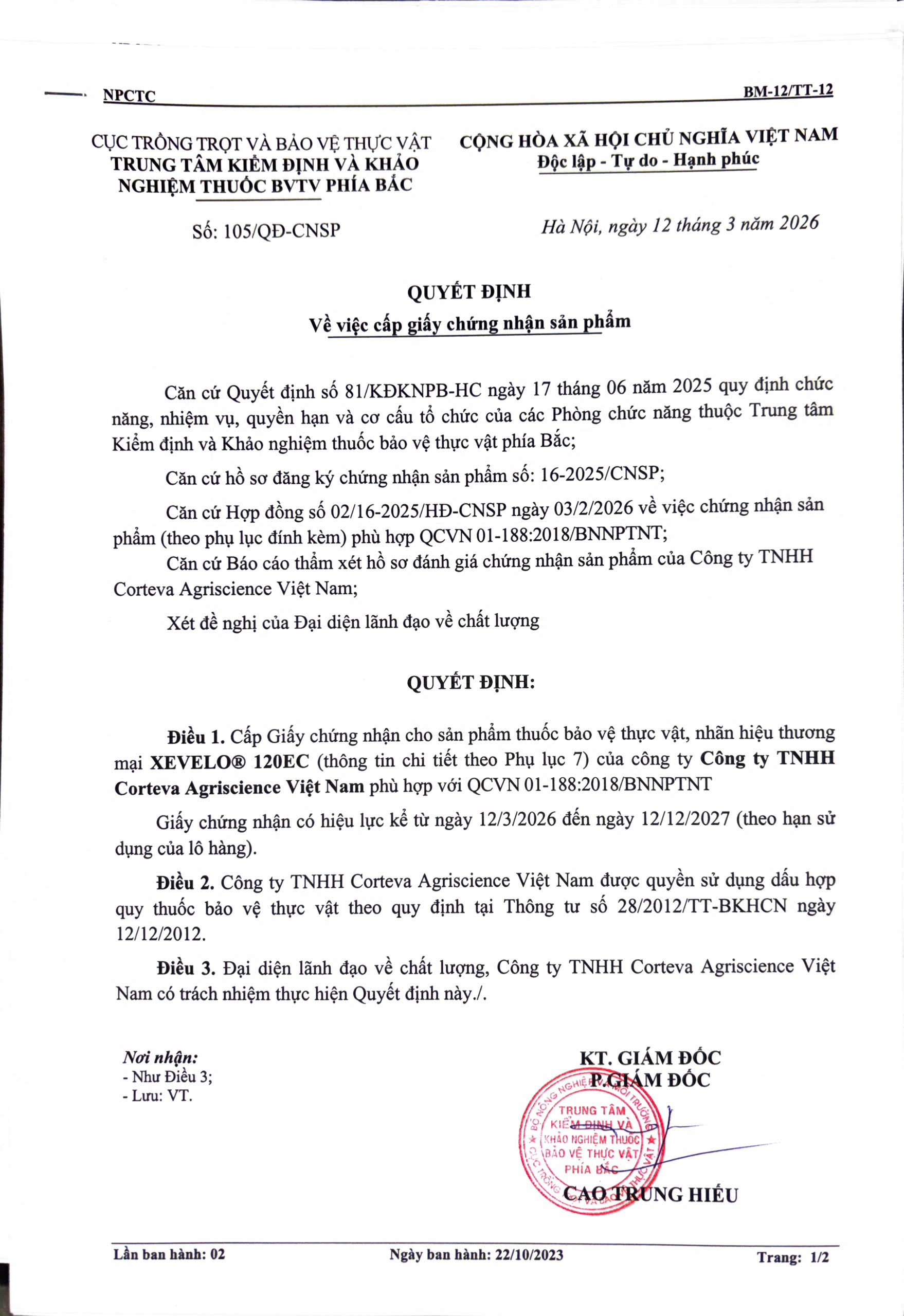 NPCTC BM-12/TT-12

CỤC TRỒNG TRỌT VÀ BẢO VỆ THỰC VẬT
TRUNG TÂM KIỂM ĐỊNH VÀ KHẢO NGHIỆM THUỐC BVTV PHÍA BẮC

Số: 105/QĐ-CNSP

CỘNG HÒA XÃ HỘI CHỦ NGHĨA VIỆT NAM
Độc lập - Tự do - Hạnh phúc

Hà Nội, ngày 12 tháng 3 năm 2026

QUYẾT ĐỊNH
Về việc cấp giấy chứng nhận sản phẩm

Căn cứ Quyết định số 81/KĐKNPB-HC ngày 17 tháng 06 năm 2025 quy định chức năng, nhiệm vụ, quyền hạn và cơ cấu tổ chức của các Phòng chức năng thuộc Trung tâm Kiểm định và Khảo nghiệm thuốc bảo vệ thực vật phía Bắc;

Căn cứ hồ sơ đăng ký chứng nhận sản phẩm số: 16-2025/CNSP;

Căn cứ Hợp đồng số 02/16-2025/HĐ-CNSP ngày 03/2/2026 về việc chứng nhận sản phẩm (theo phụ lục đính kèm) phù hợp QCVN 01-188:2018/BNNPTNT;

Căn cứ Báo cáo thẩm xét hồ sơ đánh giá chứng nhận sản phẩm của Công ty TNHH Corteva Agriscience Việt Nam;

Xét đề nghị của Đại diện lãnh đạo về chất lượng

QUYẾT ĐỊNH:

Điều 1. Cấp Giấy chứng nhận cho sản phẩm thuốc bảo vệ thực vật, nhãn hiệu thương mại XEVELO® 120EC (thông tin chi tiết theo Phụ lục 7) của công ty Công ty TNHH Corteva Agriscience Việt Nam phù hợp với QCVN 01-188:2018/BNNPTNT

Giấy chứng nhận có hiệu lực kể từ ngày 12/3/2026 đến ngày 12/12/2027 (theo hạn sử dụng của lô hàng).

Điều 2. Công ty TNHH Corteva Agriscience Việt Nam được quyền sử dụng dấu hợp quy thuốc bảo vệ thực vật theo quy định tại Thông tư số 28/2012/TT-BKHCN ngày 12/12/2012.

Điều 3. Đại diện lãnh đạo về chất lượng, Công ty TNHH Corteva Agriscience Việt Nam có trách nhiệm thực hiện Quyết định này./.

Nơi nhận:
- Như Điều 3;
- Lưu: VT.

KT. GIÁM ĐỐC
P.GIÁM ĐỐC

TRUNG TÂM KIỂM ĐỊNH VÀ KHẢO NGHIỆM THUỐC BẢO VỆ THỰC VẬT PHÍA BẮC

CAO TRUNG HIẾU

Lần ban hành: 02 Ngày ban hành: 22/10/2023 Trang: 1/2